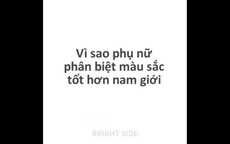 Vì sao phụ nữ phân biệt màu sắc tốt hơn nam giới

BRIGHT SIDE